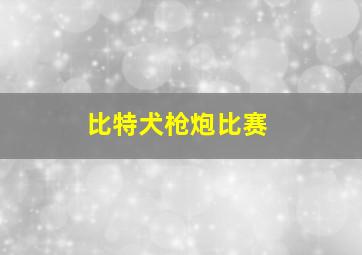 比特犬枪炮比赛